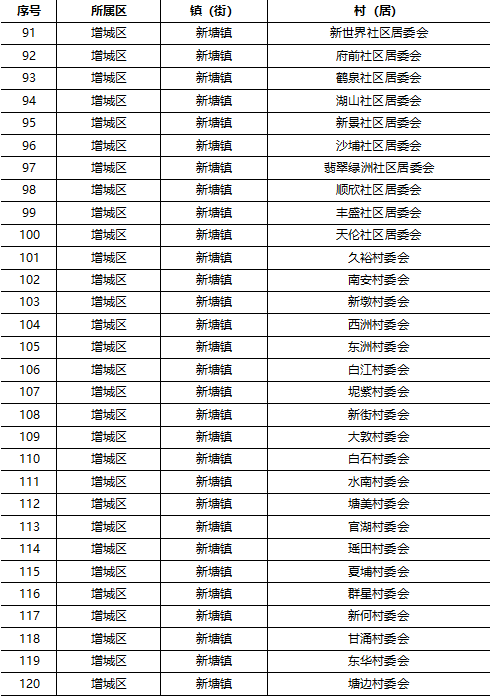 | 序号 | 所属区 | 镇（街） | 村（居） |
|---|---|---|---|
| 91 | 增城区 | 新塘镇 | 新世界社区居委会 |
| 92 | 增城区 | 新塘镇 | 府前社区居委会 |
| 93 | 增城区 | 新塘镇 | 鹤泉社区居委会 |
| 94 | 增城区 | 新塘镇 | 湖山社区居委会 |
| 95 | 增城区 | 新塘镇 | 新景社区居委会 |
| 96 | 增城区 | 新塘镇 | 沙埔社区居委会 |
| 97 | 增城区 | 新塘镇 | 翡翠绿洲社区居委会 |
| 98 | 增城区 | 新塘镇 | 顺欣社区居委会 |
| 99 | 增城区 | 新塘镇 | 丰盛社区居委会 |
| 100 | 增城区 | 新塘镇 | 天伦社区居委会 |
| 101 | 增城区 | 新塘镇 | 久裕村委会 |
| 102 | 增城区 | 新塘镇 | 南安村委会 |
| 103 | 增城区 | 新塘镇 | 新墩村委会 |
| 104 | 增城区 | 新塘镇 | 西洲村委会 |
| 105 | 增城区 | 新塘镇 | 东洲村委会 |
| 106 | 增城区 | 新塘镇 | 白江村委会 |
| 107 | 增城区 | 新塘镇 | 坭紫村委会 |
| 108 | 增城区 | 新塘镇 | 新街村委会 |
| 109 | 增城区 | 新塘镇 | 大敦村委会 |
| 110 | 增城区 | 新塘镇 | 白石村委会 |
| 111 | 增城区 | 新塘镇 | 水南村委会 |
| 112 | 增城区 | 新塘镇 | 塘美村委会 |
| 113 | 增城区 | 新塘镇 | 官湖村委会 |
| 114 | 增城区 | 新塘镇 | 瑶田村委会 |
| 115 | 增城区 | 新塘镇 | 夏埔村委会 |
| 116 | 增城区 | 新塘镇 | 群星村委会 |
| 117 | 增城区 | 新塘镇 | 新何村委会 |
| 118 | 增城区 | 新塘镇 | 甘涌村委会 |
| 119 | 增城区 | 新塘镇 | 东华村委会 |
| 120 | 增城区 | 新塘镇 | 塘边村委会 |